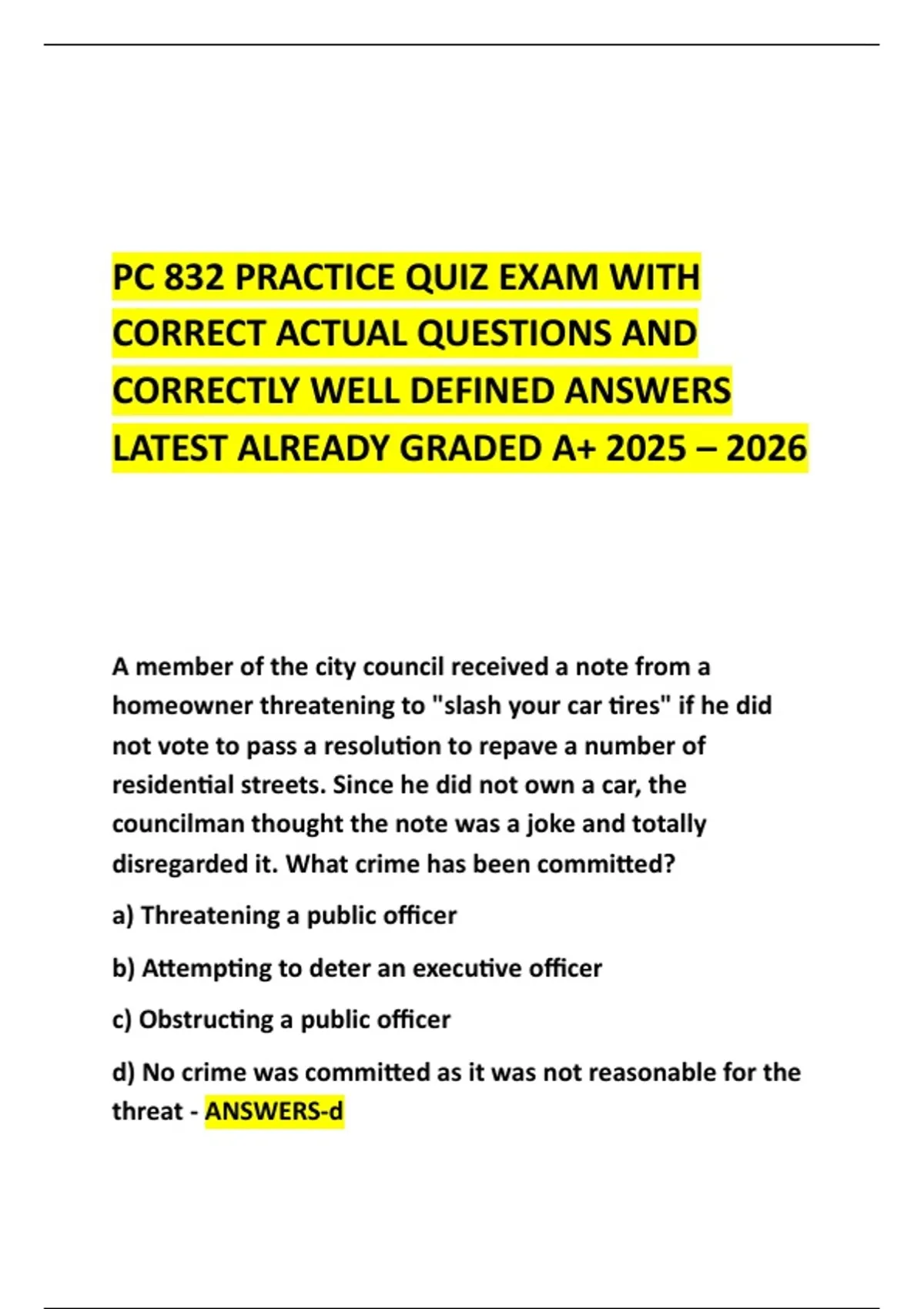 PC 832 PRACTICE QUIZ EXAM WITH CORRECT ACTUAL QUESTIONS AND CORRECTLY WELL DEFINED ANSWERS LATEST ALREADY GRADED A+ 2025 – 2026

A member of the city council received a note from a homeowner threatening to "slash your car tires" if he did not vote to pass a resolution to repave a number of residential streets. Since he did not own a car, the councilman thought the note was a joke and totally disregarded it. What crime has been committed?

a) Threatening a public officer

b) Attempting to deter an executive officer

c) Obstructing a public officer

d) No crime was committed as it was not reasonable for the threat - ANSWERS-d